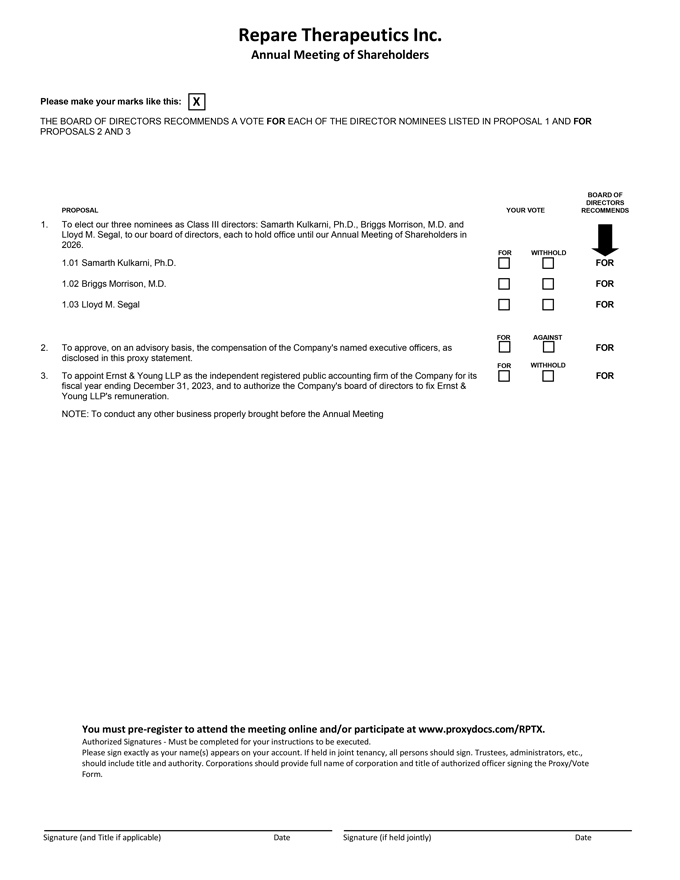 Repare Therapeutics Inc.
Annual Meeting of Shareholders

Please make your marks like this: X

THE BOARD OF DIRECTORS RECOMMENDS A VOTE FOR EACH OF THE DIRECTOR NOMINEES LISTED IN PROPOSAL 1 AND FOR PROPOSALS 2 AND 3

PROPOSAL

YOUR VOTE

BOARD OF DIRECTORS RECOMMENDS

1. To elect our three nominees as Class III directors: Samarth Kulkarni, Ph.D., Briggs Morrison, M.D. and Lloyd M. Segal, to our board of directors, each to hold office until our Annual Meeting of Shareholders in 2026.

FOR WITHHOLD

1.01 Samarth Kulkarni, Ph.D. FOR

1.02 Briggs Morrison, M.D. FOR

1.03 Lloyd M. Segal FOR

FOR AGAINST

2. To approve, on an advisory basis, the compensation of the Company's named executive officers, as disclosed in this proxy statement. FOR

FOR WITHHOLD

3. To appoint Ernst & Young LLP as the independent registered public accounting firm of the Company for its fiscal year ending December 31, 2023, and to authorize the Company's board of directors to fix Ernst & Young LLP's remuneration. FOR

NOTE: To conduct any other business properly brought before the Annual Meeting

You must pre-register to attend the meeting online and/or participate at www.proxydocs.com/RPTX.

Authorized Signatures - Must be completed for your instructions to be executed.

Please sign exactly as your name(s) appears on your account. If held in joint tenancy, all persons should sign. Trustees, administrators, etc., should include title and authority. Corporations should provide full name of corporation and title of authorized officer signing the Proxy/Vote Form.

Signature (and Title if applicable) Date Signature (if held jointly) Date